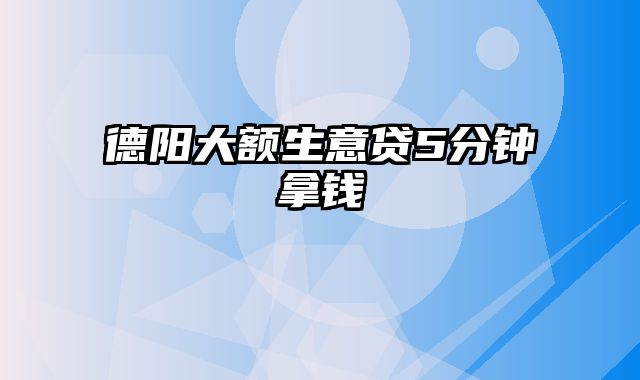 德阳大额生意贷5分钟拿钱